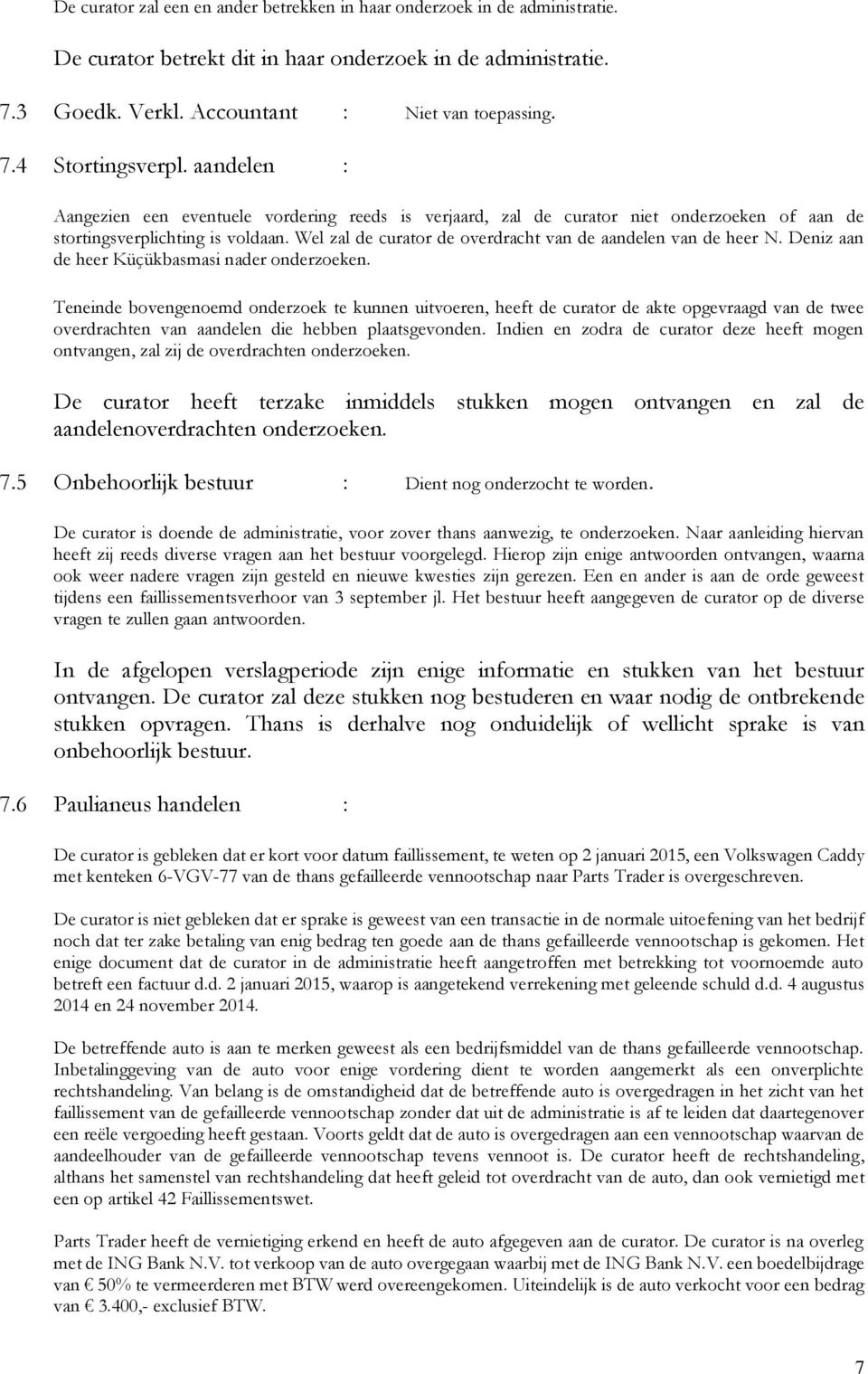 De curator zal een en ander betrekken in haar onderzoek in de administratie.

De curator betrekt dit in haar onderzoek in de administratie.

7.3 Goedk. Verkl. Accountant : Niet van toepassing.

7.4 Stortingsverpl. aandelen :

Aangezien een eventuele vordering reeds is verjaard, zal de curator niet onderzoeken of aan de stortingsverplichting is voldaan. Wel zal de curator de overdracht van de aandelen van de heer N. Deniz aan de heer Küçükbasmasi nader onderzoeken.

Teneinde bovengenoemd onderzoek te kunnen uitvoeren, heeft de curator de akte opgevraagd van de twee overdrachten van aandelen die hebben plaatsgevonden. Indien en zodra de curator deze heeft mogen ontvangen, zal zij de overdrachten onderzoeken.

De curator heeft terzake inmiddels stukken mogen ontvangen en zal de aandelenoverdrachten onderzoeken.

7.5 Onbehoorlijk bestuur : Dient nog onderzocht te worden.

De curator is doende de administratie, voor zover thans aanwezig, te onderzoeken. Naar aanleiding hiervan heeft zij reeds diverse vragen aan het bestuur voorgelegd. Hierop zijn enige antwoorden ontvangen, waarna ook weer nadere vragen zijn gesteld en nieuwe kwesties zijn gerezen. Een en ander is aan de orde geweest tijdens een faillissementsverhoor van 3 september jl. Het bestuur heeft aangegeven de curator op de diverse vragen te zullen gaan antwoorden.

In de afgelopen verslagperiode zijn enige informatie en stukken van het bestuur ontvangen. De curator zal deze stukken nog bestuderen en waar nodig de ontbrekende stukken opvragen. Thans is derhalve nog onduidelijk of wellicht sprake is van onbehoorlijk bestuur.

7.6 Paulianeus handelen :

De curator is gebleken dat er kort voor datum faillissement, te weten op 2 januari 2015, een Volkswagen Caddy met kenteken 6-VGV-77 van de thans gefailleerde vennootschap naar Parts Trader is overgeschreven.

De curator is niet gebleken dat er sprake is geweest van een transactie in de normale uitoefening van het bedrijf noch dat ter zake betaling van enig bedrag ten goede aan de thans gefailleerde vennootschap is gekomen. Het enige document dat de curator in de administratie heeft aangetroffen met betrekking tot voornoemde auto betreft een factuur d.d. 2 januari 2015, waarop is aangetekend verrekening met geleende schuld d.d. 4 augustus 2014 en 24 november 2014.

De betreffende auto is aan te merken geweest als een bedrijfsmiddel van de thans gefailleerde vennootschap. Inbetalinggeving van de auto voor enige vordering dient te worden aangemerkt als een onverplichte rechtshandeling. Van belang is de omstandigheid dat de betreffende auto is overgedragen in het zicht van het faillissement van de gefailleerde vennootschap zonder dat uit de administratie is af te leiden dat daartegenover een reële vergoeding heeft gestaan. Voorts geldt dat de auto is overgedragen aan een vennootschap waarvan de aandeelhouder van de gefailleerde vennootschap tevens vennoot is. De curator heeft de rechtshandeling, althans het samenstel van rechtshandeling dat heeft geleid tot overdracht van de auto, dan ook vernietigd met een op artikel 42 Faillissementswet.

Parts Trader heeft de vernietiging erkend en heeft de auto afgegeven aan de curator. De curator is na overleg met de ING Bank N.V. tot verkoop van de auto overgegaan waarbij met de ING Bank N.V. een boedelbijdrage van € 50% te vermeerderen met BTW werd overeengekomen. Uiteindelijk is de auto verkocht voor een bedrag van € 3.400,- exclusief BTW.

7